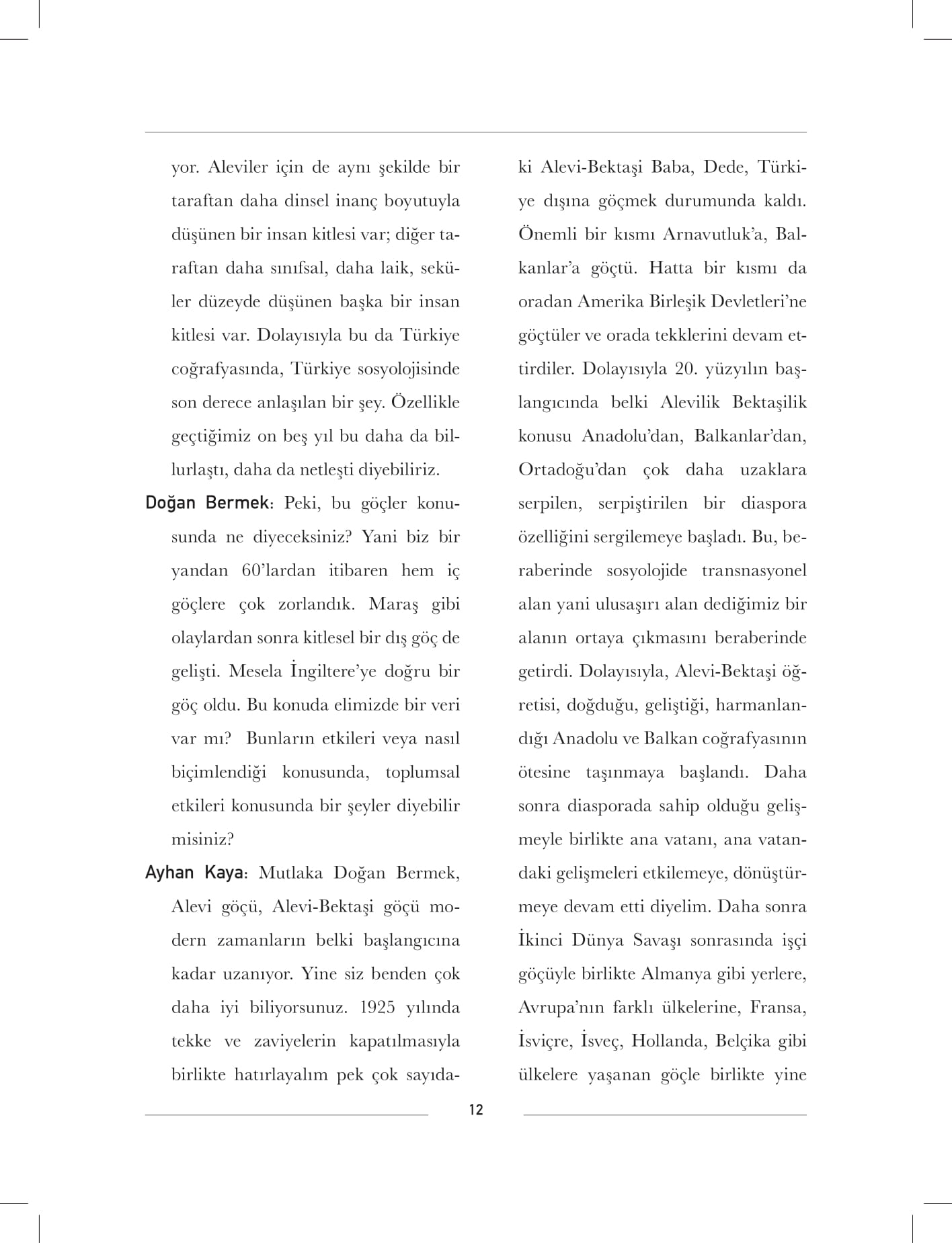 yor. Aleviler için de aynı şekilde bir taraftan daha dinsel inanç boyutuyla düşünen bir insan kitlesi var; diğer taraftan daha sınıfsal, daha laik, seküler düzeyde düşünen başka bir insan kitlesi var. Dolayısıyla bu da Türkiye coğrafyasında, Türkiye sosyolojisinde son derece anlaşılan bir şey. Özellikle geçtiğimiz on beş yıl bu daha da billurlaştı, daha da netleşti diyebiliriz.

Doğan Bermek: Peki, bu göçler konusunda ne diyeceksiniz? Yani biz bir yandan 60'lardan itibaren hem iç göçlere çok zorlandık. Maraş gibi olaylardan sonra kitlesel bir dış göç de gelişti. Mesela İngiltere'ye doğru bir göç oldu. Bu konuda elimizde bir veri var mı? Bunların etkileri veya nasıl biçimlendiği konusunda, toplumsal etkileri konusunda bir şeyler diyebilir misiniz?

Ayhan Kaya: Mutlaka Doğan Bermek, Alevi göçü, Alevi-Bektaşi göçü modern zamanların belki başlangıcına kadar uzanıyor. Yine siz benden çok daha iyi biliyorsunuz. 1925 yılında tekke ve zaviyelerin kapatılmasıyla birlikte hatırlayalım pek çok sayıdaki Alevi-Bektaşi Baba, Dede, Türkiye dışına göçmek durumunda kaldı. Önemli bir kısmı Arnavutluk'a, Balkanlar'a göçtü. Hatta bir kısmı da oradan Amerika Birleşik Devletleri'ne göçtüler ve orada tekklerini devam ettirdiler. Dolayısıyla 20. yüzyılın başlangıcında belki Alevilik Bektaşilik konusu Anadolu'dan, Balkanlar'dan, Ortadoğu'dan çok daha uzaklara serpilen, serpiştirilen bir diaspora özelliğini sergilemeye başladı. Bu, beraberinde sosyolojide transnasyonel alan yani ulusaşırı alan dediğimiz bir alanın ortaya çıkmasını beraberinde getirdi. Dolayısıyla, Alevi-Bektaşi öğretisi, doğduğu, geliştiği, harmanlandığı Anadolu ve Balkan coğrafyasının ötesine taşınmaya başlandı. Daha sonra diasporada sahip olduğu gelişmeyle birlikte ana vatanı, ana vatandaki gelişmeleri etkilemeye, dönüştürmeye devam etti diyelim. Daha sonra İkinci Dünya Savaşı sonrasında işçi göçüyle birlikte Almanya gibi yerlere, Avrupa'nın farklı ülkelerine, Fransa, İsviçre, İsveç, Hollanda, Belçika gibi ülkelere yaşanan göçle birlikte yine

12